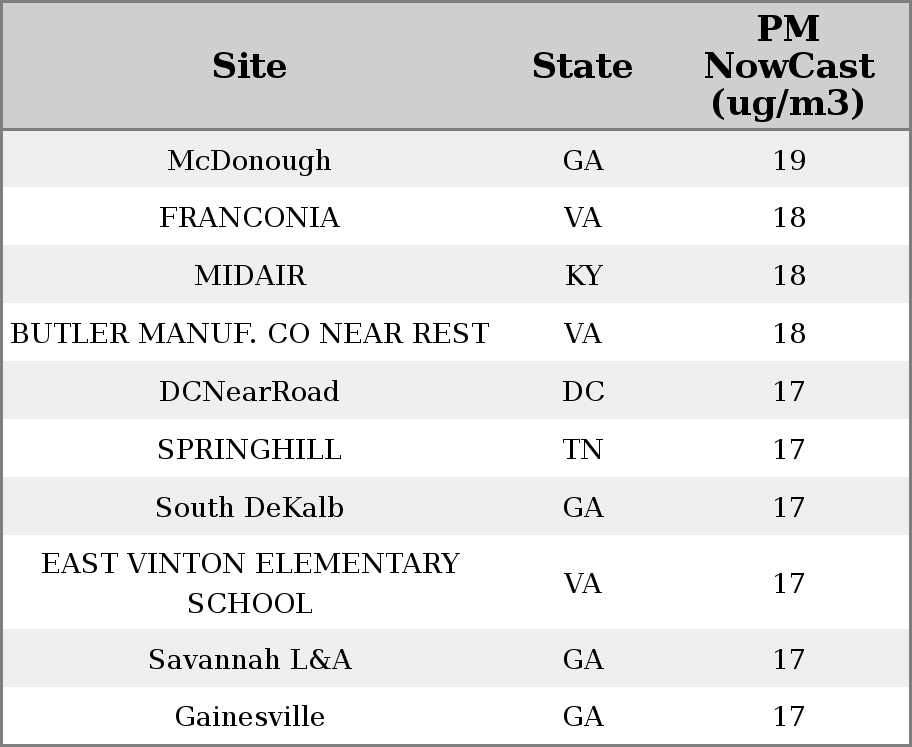 | Site | State | PM NowCast (ug/m3) |
|---|---|---|
| McDonough | GA | 19 |
| FRANCONIA | VA | 18 |
| MIDAIR | KY | 18 |
| BUTLER MANUF. CO NEAR REST | VA | 18 |
| DCNearRoad | DC | 17 |
| SPRINGHILL | TN | 17 |
| South DeKalb | GA | 17 |
| EAST VINTON ELEMENTARY SCHOOL | VA | 17 |
| Savannah L&A | GA | 17 |
| Gainesville | GA | 17 |